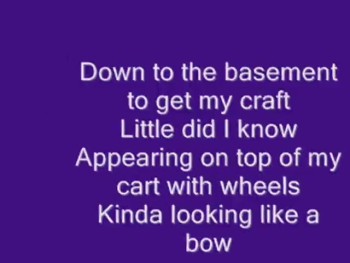 Down to the basement
to get my craft
Little did I know
Appearing on top of my
cart with wheels
Kinda looking like a
bow